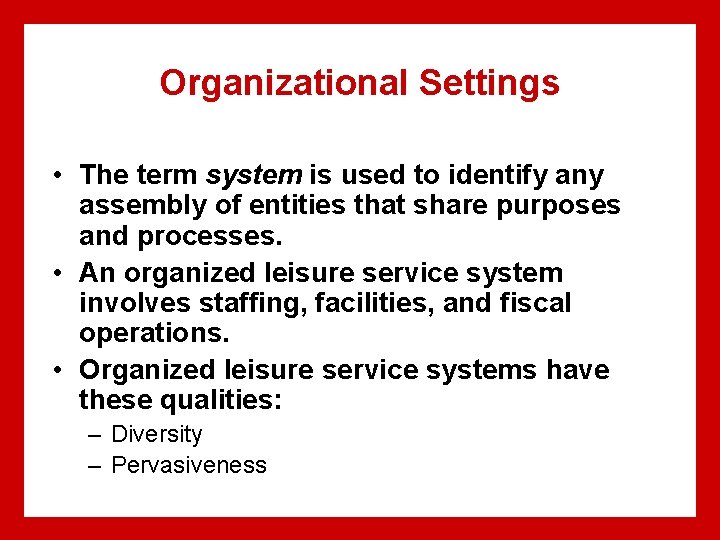 Organizational Settings

• The term system is used to identify any assembly of entities that share purposes and processes.
• An organized leisure service system involves staffing, facilities, and fiscal operations.
• Organized leisure service systems have these qualities:
– Diversity
– Pervasiveness